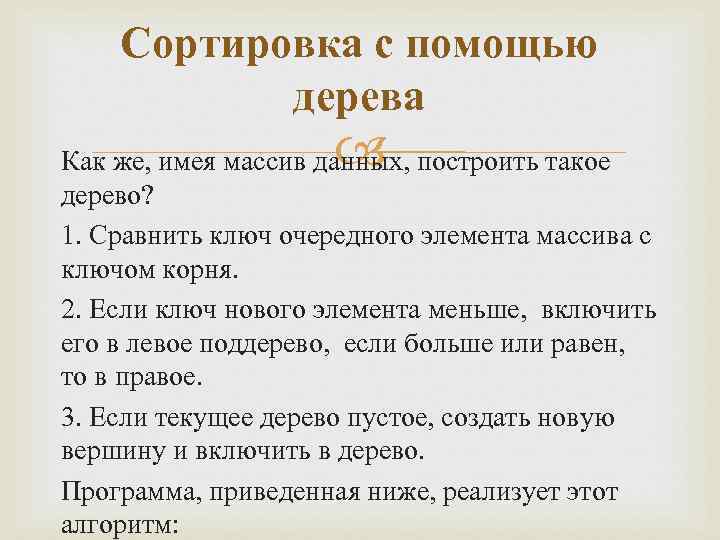 Сортировка с помощью дерева

Как же, имея массив данных, построить такое дерево?

1. Сравнить ключ очередного элемента массива с ключом корня.

2. Если ключ нового элемента меньше, включить его в левое поддерево, если больше или равен, то в правое.

3. Если текущее дерево пустое, создать новую вершину и включить в дерево.

Программа, приведенная ниже, реализует этот алгоритм: